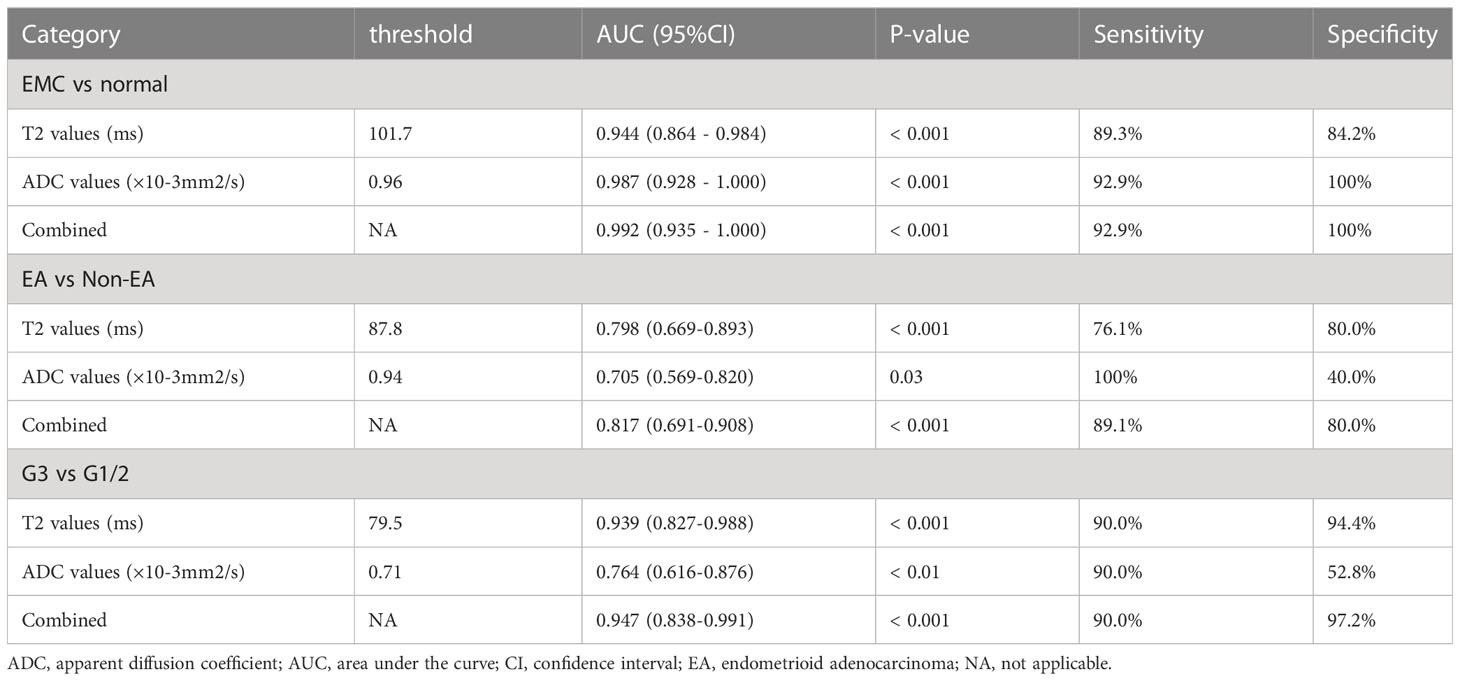 | Category | threshold | AUC (95%CI) | P-value | Sensitivity | Specificity |
|---|---|---|---|---|---|
| EMC vs normal | | | | | |
| T2 values (ms) | 101.7 | 0.944 (0.864 - 0.984) | < 0.001 | 89.3% | 84.2% |
| ADC values (×10-3mm2/s) | 0.96 | 0.987 (0.928 - 1.000) | < 0.001 | 92.9% | 100% |
| Combined | NA | 0.992 (0.935 - 1.000) | < 0.001 | 92.9% | 100% |
| EA vs Non-EA | | | | | |
| T2 values (ms) | 87.8 | 0.798 (0.669-0.893) | < 0.001 | 76.1% | 80.0% |
| ADC values (×10-3mm2/s) | 0.94 | 0.705 (0.569-0.820) | 0.03 | 100% | 40.0% |
| Combined | NA | 0.817 (0.691-0.908) | < 0.001 | 89.1% | 80.0% |
| G3 vs G1/2 | | | | | |
| T2 values (ms) | 79.5 | 0.939 (0.827-0.988) | < 0.001 | 90.0% | 94.4% |
| ADC values (×10-3mm2/s) | 0.71 | 0.764 (0.616-0.876) | < 0.01 | 90.0% | 52.8% |
| Combined | NA | 0.947 (0.838-0.991) | < 0.001 | 90.0% | 97.2% |

ADC, apparent diffusion coefficient; AUC, area under the curve; CI, confidence interval; EA, endometrioid adenocarcinoma; NA, not applicable.